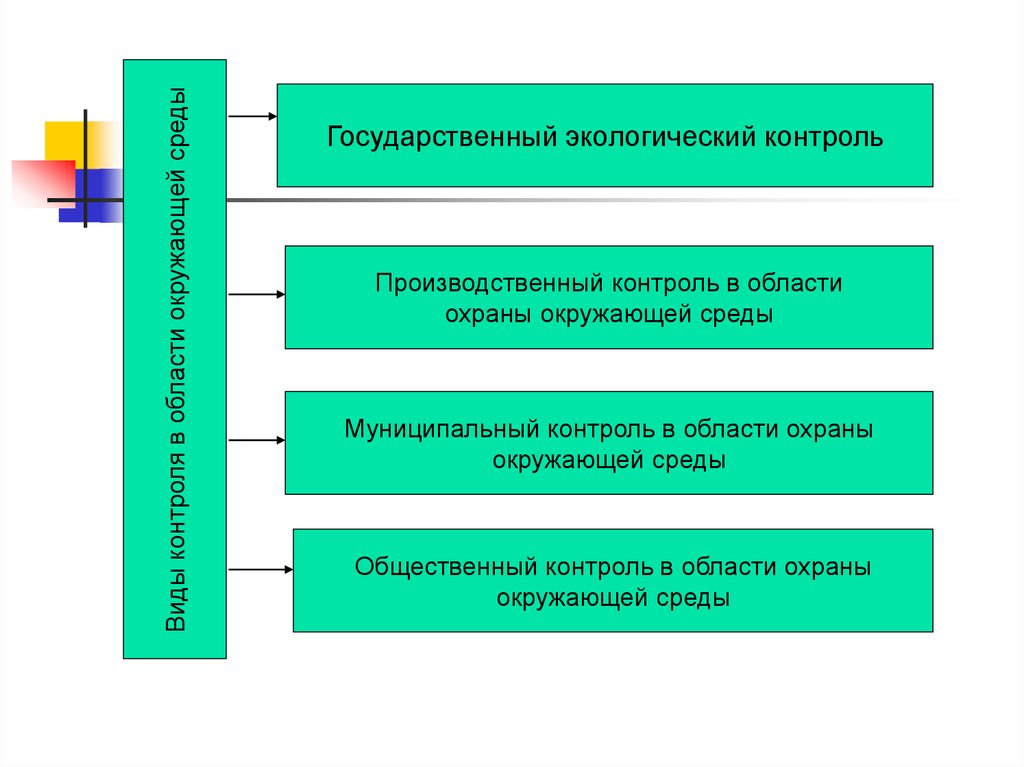 Виды контроля в области окружающей среды

Государственный экологический контроль

Производственный контроль в области охраны окружающей среды

Муниципальный контроль в области охраны окружающей среды

Общественный контроль в области охраны окружающей среды